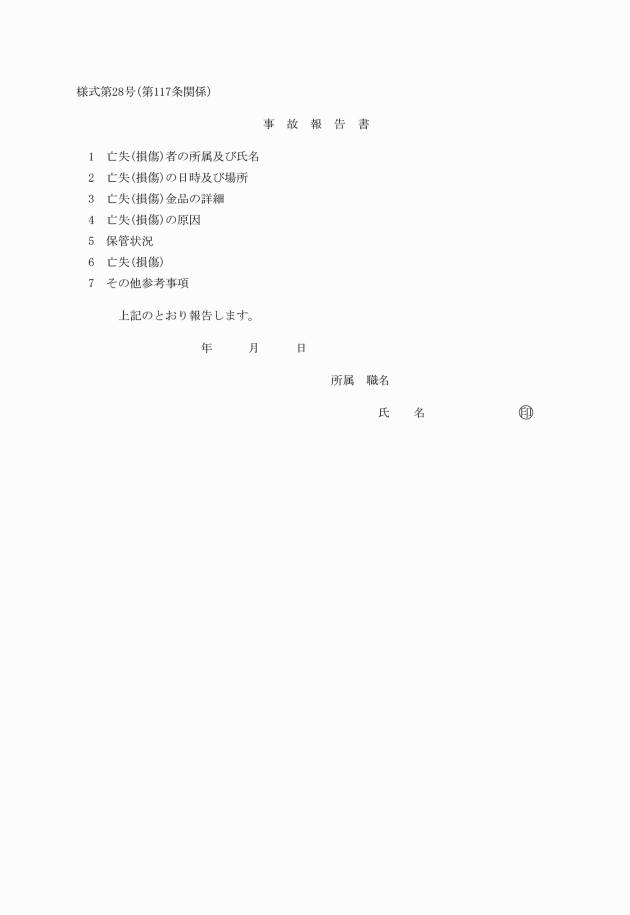 様式第28号(第117条関係)

事 故 報 告 書

1 亡失(損傷)者の所属及び氏名
2 亡失(損傷)の日時及び場所
3 亡失(損傷)金品の詳細
4 亡失(損傷)の原因
5 保管状況
6 亡失(損傷)
7 その他参考事項

上記のとおり報告します。

年 月 日

所属 職名

氏 名 印